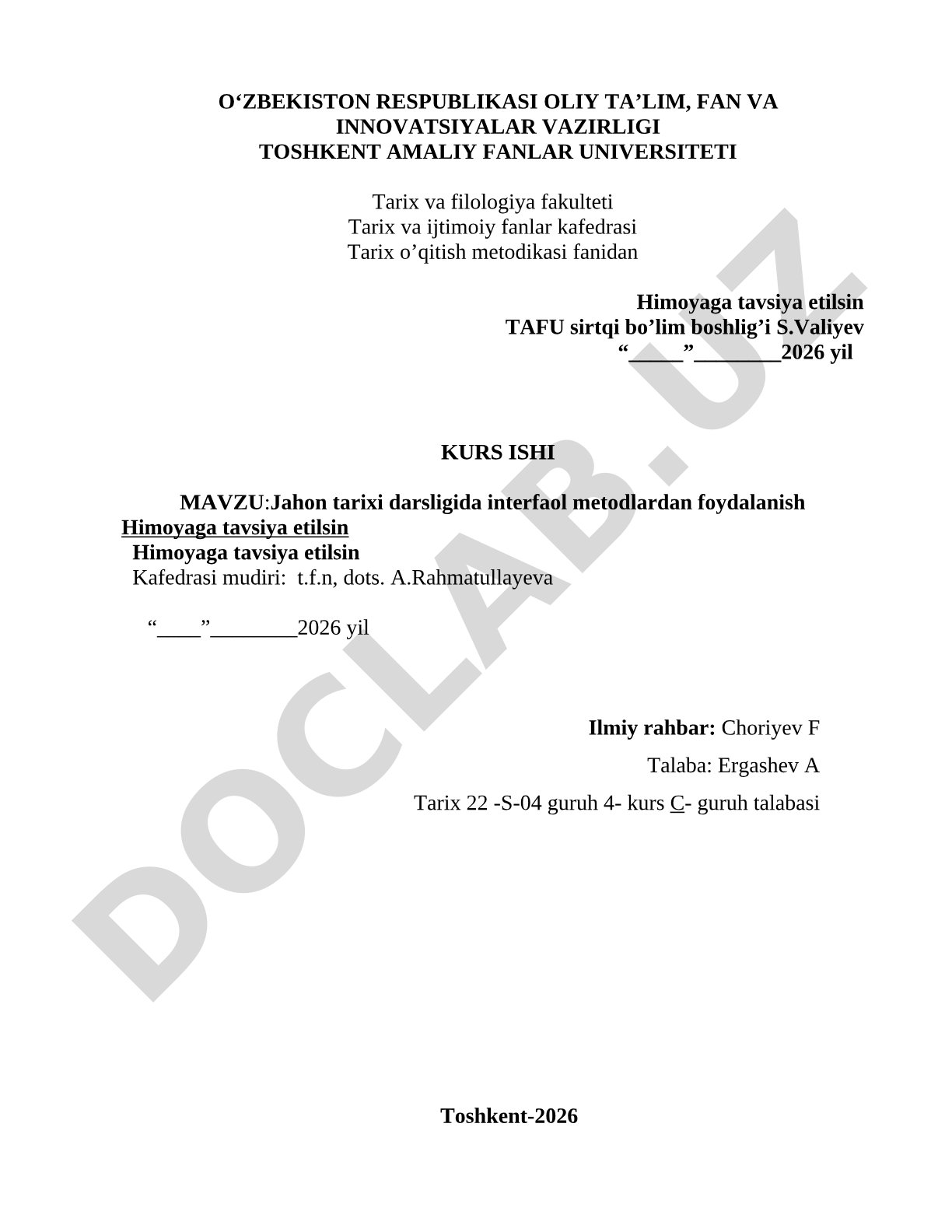 O‘ZBEKISTON RESPUBLIKASI OLIY TA’LIM, FAN VA INNOVATSIYALAR VAZIRLIGI
TOSHKENT AMALIY FANLAR UNIVERSITETI

Tarix va filologiya fakulteti
Tarix va ijtimoiy fanlar kafedrasi
Tarix o’qitish metodikasi fanidan

Himoyaga tavsiya etilsin
TAFU sirtqi bo’lim boshlig’i S.Valiyev
“_____”________2026 yil

KURS ISHI

MAVZU:Jahon tarixi darsligida interfaol metodlardan foydalanish
Himoyaga tavsiya etilsin
Himoyaga tavsiya etilsin
Kafedrasi mudiri: t.f.n, dots. A.Rahmatullayeva

“____”________2026 yil

Ilmiy rahbar: Choriyev F
Talaba: Ergashev A
Tarix 22 -S-04 guruh 4- kurs C- guruh talabasi

Toshkent-2026

DOCLAB.UZ